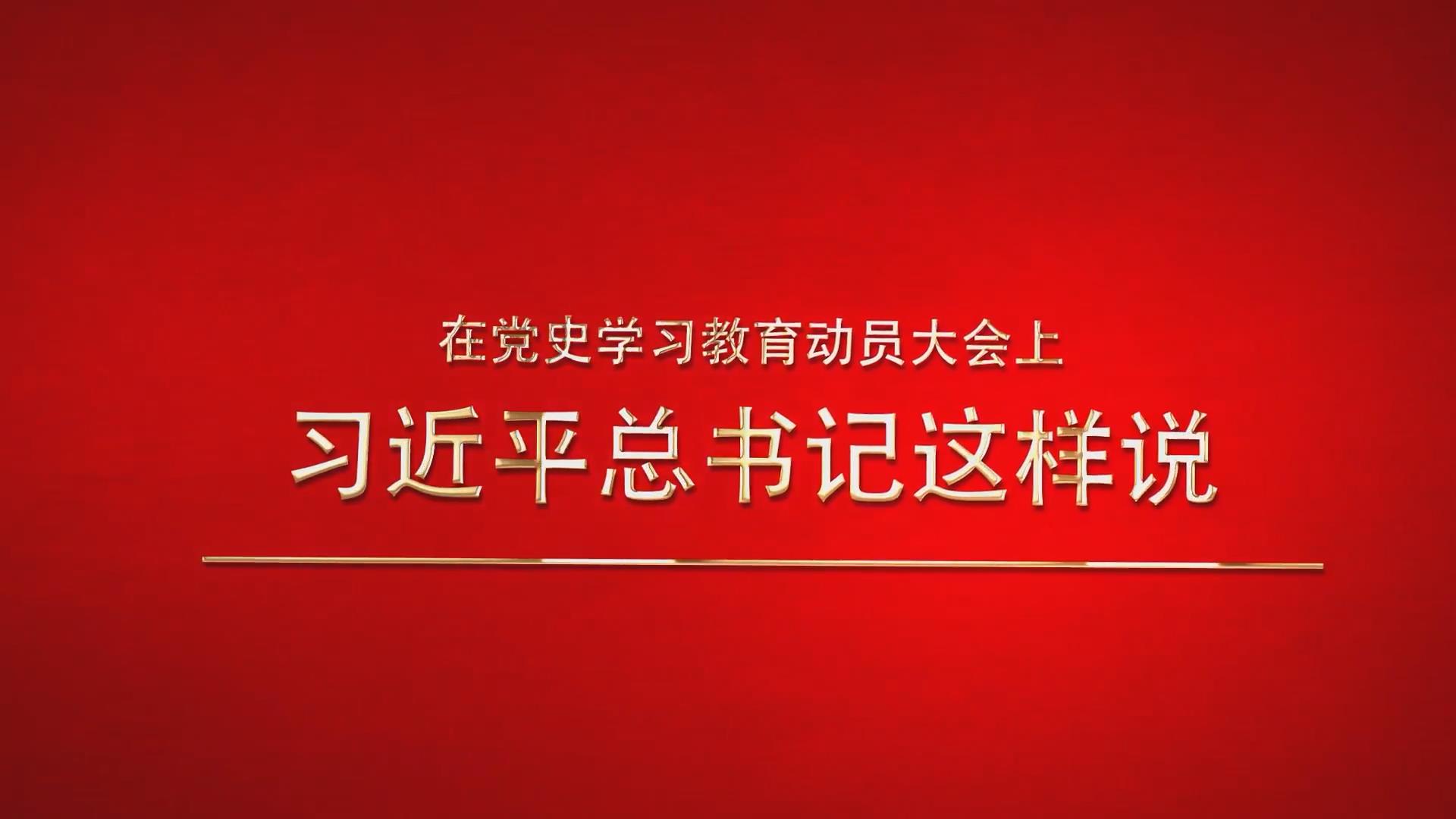 在党史学习教育动员大会上

习近平总书记这样说